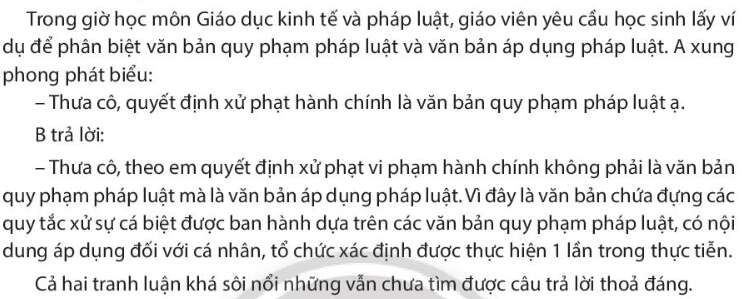 Trong giờ học môn Giáo dục kinh tế và pháp luật, giáo viên yêu cầu học sinh lấy ví dụ để phân biệt văn bản quy phạm pháp luật và văn bản áp dụng pháp luật. A xung phong phát biểu:

– Thưa cô, quyết định xử phạt hành chính là văn bản quy phạm pháp luật ạ.

B trả lời:

– Thưa cô, theo em quyết định xử phạt vi phạm hành chính không phải là văn bản quy phạm pháp luật mà là văn bản áp dụng pháp luật. Vì đây là văn bản chứa đựng các quy tắc xử sự cá biệt được ban hành dựa trên các văn bản quy phạm pháp luật, có nội dung áp dụng đối với cá nhân, tổ chức xác định được thực hiện 1 lần trong thực tiễn.

Cả hai tranh luận khá sôi nổi những vẫn chưa tìm được câu trả lời thoả đáng.